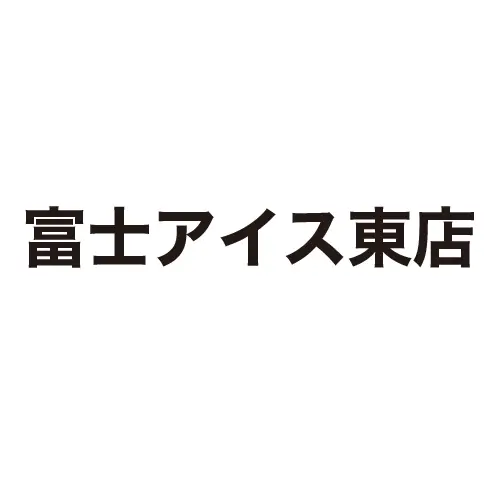 富士アイス東店